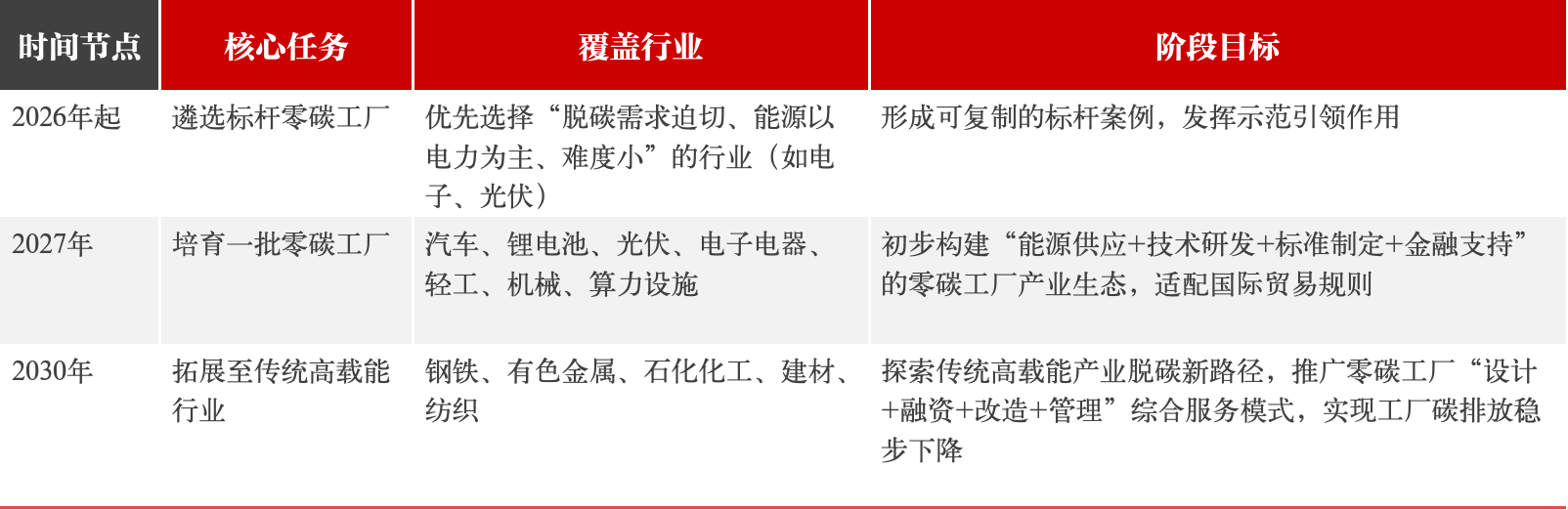 | 时间节点 | 核心任务 | 覆盖行业 | 阶段目标 |
|---|---|---|---|
| 2026年起 | 遴选标杆零碳工厂 | 优先选择“脱碳需求迫切、能源以电力为主、难度小”的行业（如电子、光伏） | 形成可复制的标杆案例，发挥示范引领作用 |
| 2027年 | 培育一批零碳工厂 | 汽车、锂电池、光伏、电子电器、轻工、机械、算力设施 | 初步构建“能源供应+技术研发+标准制定+金融支持”的零碳工厂产业生态，适配国际贸易规则 |
| 2030年 | 拓展至传统高载能行业 | 钢铁、有色金属、石化化工、建材、纺织 | 探索传统高载能产业脱碳新路径，推广零碳工厂“设计+融资+改造+管理”综合服务模式，实现工厂碳排放稳步下降 |